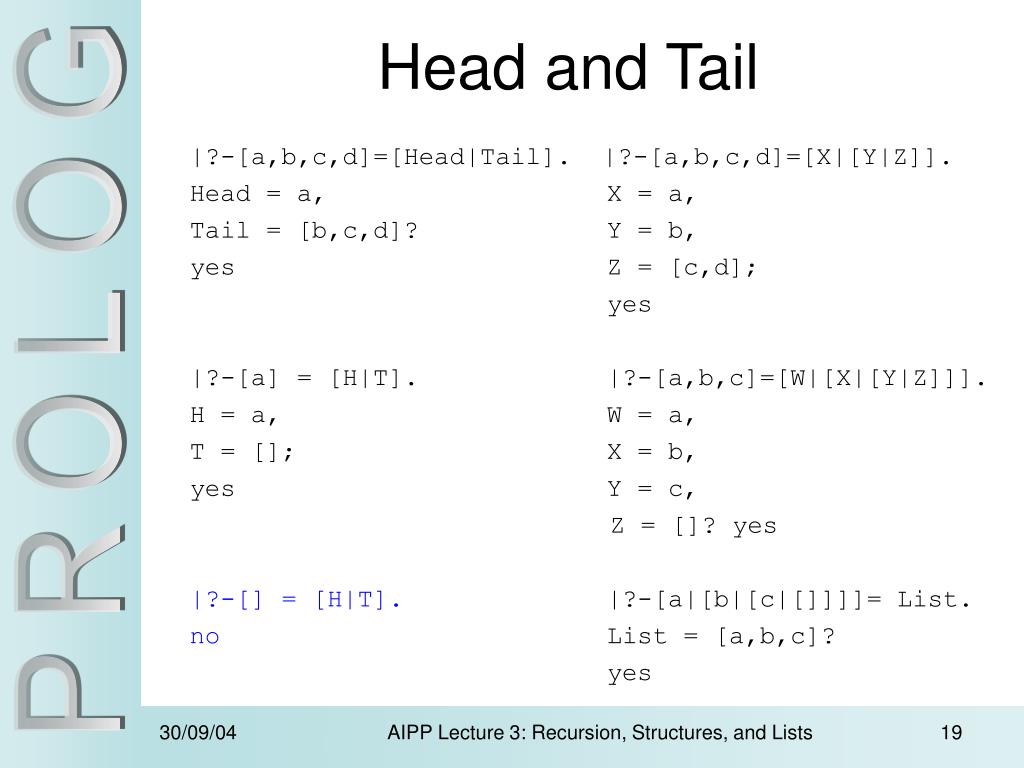 PROLOG

Head and Tail

|?-[a,b,c,d]=[Head|Tail].
Head = a,
Tail = [b,c,d]?
yes

|?-[a] = [H|T].
H = a,
T = [];
yes

|?-[] = [H|T].
no

|?-[a,b,c,d]=[X|[Y|Z]].
X = a,
Y = b,
Z = [c,d];
yes

|?-[a,b,c]=[W|[X|[Y|Z]]].
W = a,
X = b,
Y = c,
Z = []? yes

|?-[a|[b|[c|[]]]]= List.
List = [a,b,c]?
yes

30/09/04

AIPP Lecture 3: Recursion, Structures, and Lists

19